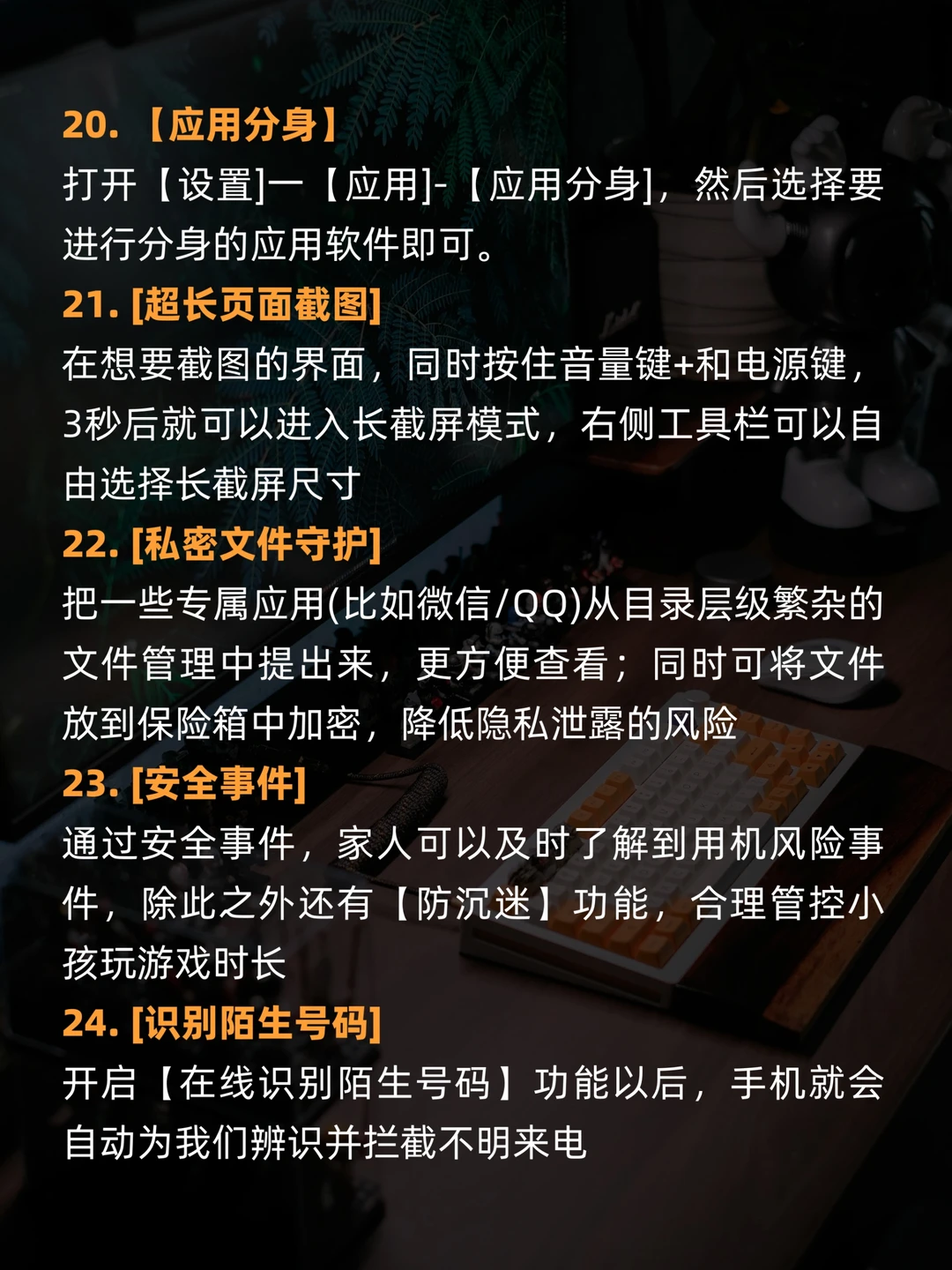 20.【应用分身】

打开【设置]一【应用]-【应用分身]，然后选择要进行分身的应用软件即可。

21.[超长页面截图]

在想要截图的界面，同时按住音量键+和电源键，3秒后就可以进入长截屏模式，右侧工具栏可以自由选择长截屏尺寸

22.[私密文件守护]

把一些专属应用(比如微信/QQ)从目录层级繁杂的文件管理中提出来，更方便查看；同时可将文件放到保险箱中加密，降低隐私泄露的风险

23.[安全事件]

通过安全事件，家人可以及时了解到用机风险事件，除此之外还有【防沉迷】功能，合理管控小孩玩游戏时长

24.[识别陌生号码]

开启【在线识别陌生号码】功能以后，手机就会自动为我们辨识并拦截不明来电